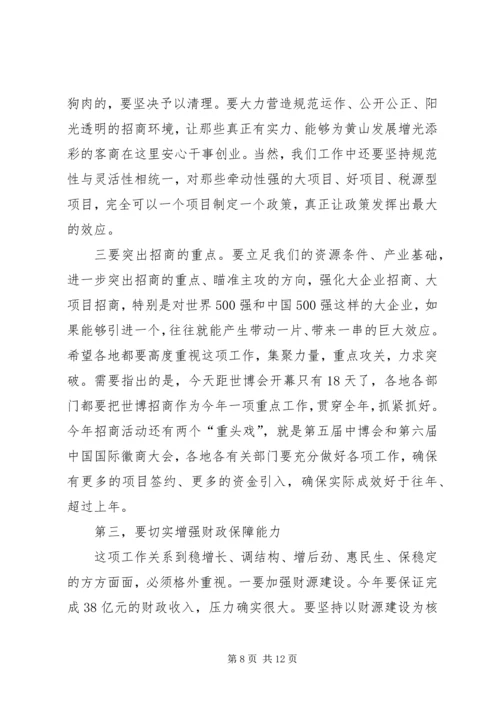 狗肉的，要坚决予以清理。要大力营造规范运作、公开公正、阳光透明的招商环境，让那些真正有实力、能够为黄山发展增光添彩的客商在这里安心干事创业。当然，我们工作中还要坚持规范性与灵活性相统一，对那些牵动性强的大项目、好项目、税源型项目，完全可以一个项目制定一个政策，真正让政策发挥出最大的效应。

三要突出招商的重点。要立足我们的资源条件、产业基础，进一步突出招商的重点、瞄准主攻的方向，强化大企业招商、大项目招商，特别是对世界500强和中国500强这样的大企业，如果能够引进一个，往往就能产生带动一片、带来一串的巨大效应。希望各地都要高度重视这项工作，集聚力量，重点攻关，力求突破。需要指出的是，今天距世博会开幕只有18天了，各地各部门都要把世博招商作为今年一项重点工作，贯穿全年，抓紧抓好。今年招商活动还有两个“重头戏”，就是第五届中博会和第六届中国国际徽商大会，各地各有关部门要充分做好各项工作，确保有更多的项目签约、更多的资金引入，确保实际成效好于往年、超过上年。

第三，要切实增强财政保障能力

这项工作关系到稳增长、调结构、增后劲、惠民生、保稳定的方方面面，必须格外重视。一要加强财源建设。今年要保证完成38亿元的财政收入，压力确实很大。要坚持以财源建设为核

第8页 共12页